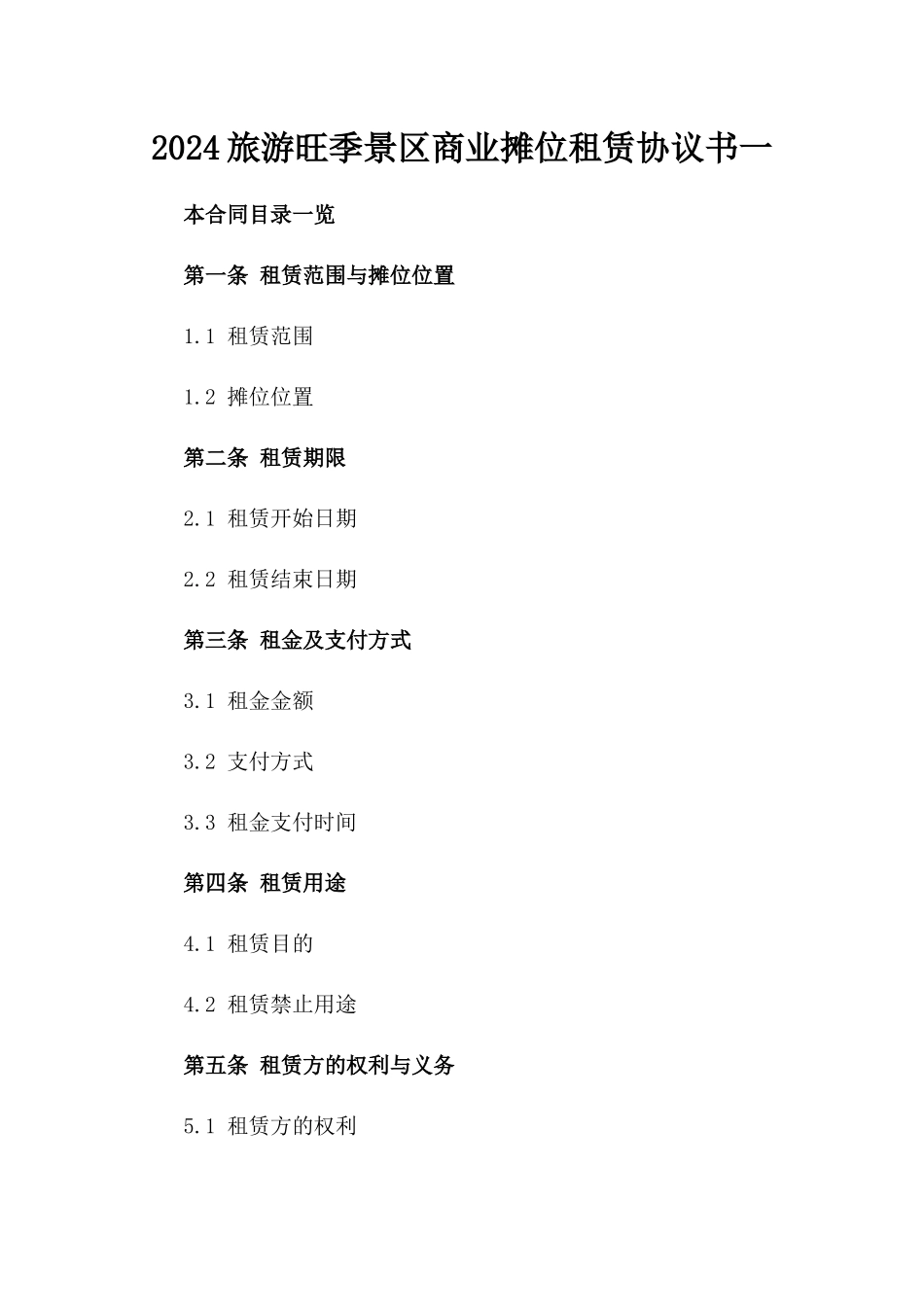 2024旅游旺季景区商业摊位租赁协议书一

本合同目录一览

第一条 租赁范围与摊位位置

1.1 租赁范围

1.2 摊位位置

第二条 租赁期限

2.1 租赁开始日期

2.2 租赁结束日期

第三条 租金及支付方式

3.1 租金金额

3.2 支付方式

3.3 租金支付时间

第四条 租赁用途

4.1 租赁目的

4.2 租赁禁止用途

第五条 租赁方的权利与义务

5.1 租赁方的权利